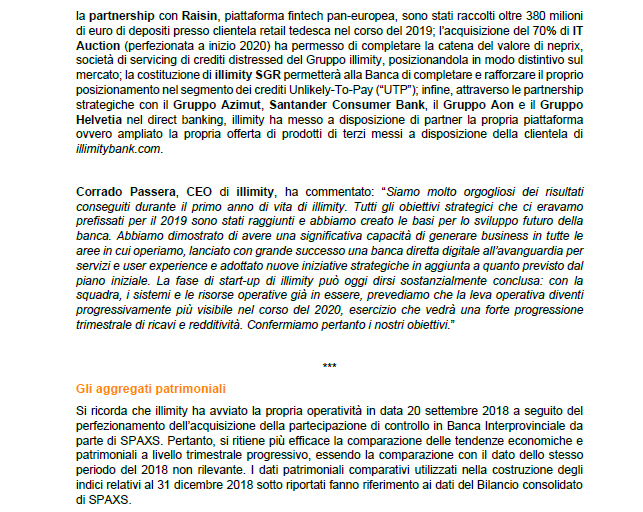 la partnership con Raisin, piattaforma fintech pan-europea, sono stati raccolti oltre 380 milioni di euro di depositi presso clientela retail tedesca nel corso del 2019; l'acquisizione del 70% di IT Auction (perfezionata a inizio 2020) ha permesso di completare la catena del valore di neprix, società di servicing di crediti distressed del Gruppo illimity, posizionandola in modo distintivo sul mercato; la costituzione di illimity SGR permetterà alla Banca di completare e rafforzare il proprio posizionamento nel segmento dei crediti Unlikely-To-Pay ("UTP"); infine, attraverso le partnership strategiche con il Gruppo Azimut, Santander Consumer Bank, il Gruppo Aon e il Gruppo Helvetia nel direct banking, illimity ha messo a disposizione di partner la propria piattaforma ovvero ampliato la propria offerta di prodotti di terzi messi a disposizione della clientela di illimitybank.com.

Corrado Passera, CEO di illimity, ha commentato: "Siamo molto orgogliosi dei risultati conseguiti durante il primo anno di vita di illimity. Tutti gli obiettivi strategici che ci eravamo prefissati per il 2019 sono stati raggiunti e abbiamo creato le basi per lo sviluppo futuro della banca. Abbiamo dimostrato di avere una significativa capacità di generare business in tutte le aree in cui operiamo, lanciato con grande successo una banca diretta digitale all'avanguardia per servizi e user experience e adottato nuove iniziative strategiche in aggiunta a quanto previsto dal piano iniziale. La fase di start-up di illimity può oggi dirsi sostanzialmente conclusa: con la squadra, i sistemi e le risorse operative già in essere, prevediamo che la leva operativa diventi progressivamente più visibile nel corso del 2020, esercizio che vedrà una forte progressione trimestrale di ricavi e redditività. Confermiamo pertanto i nostri obiettivi."

***

Gli aggregati patrimoniali

Si ricorda che illimity ha avviato la propria operatività in data 20 settembre 2018 a seguito del perfezionamento dell'acquisizione della partecipazione di controllo in Banca Interprovinciale da parte di SPAXS. Pertanto, si ritiene più efficace la comparazione delle tendenze economiche e patrimoniali a livello trimestrale progressivo, essendo la comparazione con il dato dello stesso periodo del 2018 non rilevante. I dati patrimoniali comparativi utilizzati nella costruzione degli indici relativi al 31 dicembre 2018 sotto riportati fanno riferimento ai dati del Bilancio consolidato di SPAXS.